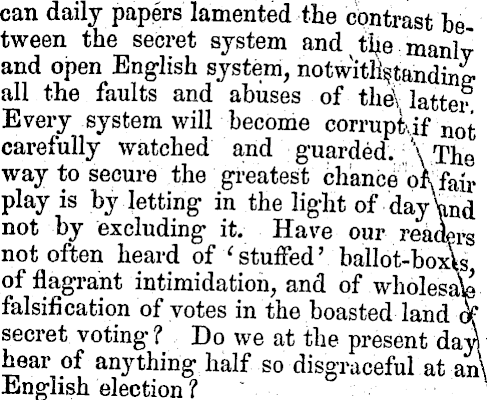 can daily papers lamented the contrast between the secret system and the manly and open English system, notwithstanding all the faults and abuses of the latter. Every system will become corrupt if not carefully watched and guarded. The way to secure the greatest chance of fair play is by letting in the light of day and not by excluding it. Have our readers not often heard of 'stuffed' ballot-boxes, of flagrant intimidation, and of wholesale falsification of votes in the boasted land of secret voting? Do we at the present day hear of anything half so disgraceful at an English election?